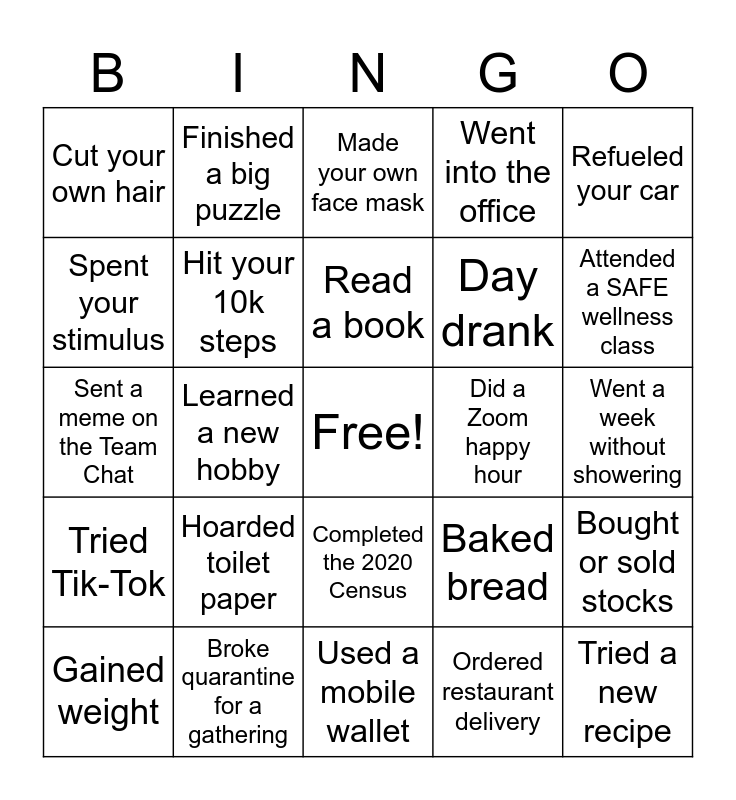 | B | I | N | G | O |
|---|---|---|---|---|
| Cut your own hair | Finished a big puzzle | Made your own face mask | Went into the office | Refueled your car |
| Spent your stimulus | Hit your 10k steps | Read a book | Day drank | Attended a SAFE wellness class |
| Sent a meme on the Team Chat | Learned a new hobby | Free! | Did a Zoom happy hour | Went a week without showering |
| Tried Tik-Tok | Hoarded toilet paper | Completed the 2020 Census | Baked bread | Bought or sold stocks |
| Gained weight | Broke quarantine for a gathering | Used a mobile wallet | Ordered restaurant delivery | Tried a new recipe |